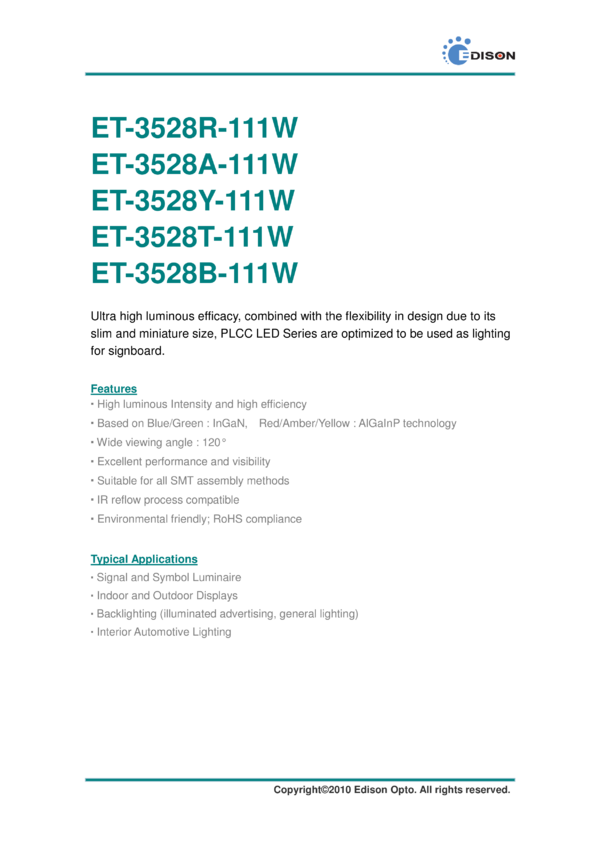 EDISON

ET-3528R-111W
ET-3528A-111W
ET-3528Y-111W
ET-3528T-111W
ET-3528B-111W

Ultra high luminous efficacy, combined with the flexibility in design due to its slim and miniature size, PLCC LED Series are optimized to be used as lighting for signboard.

Features
• High luminous Intensity and high efficiency
• Based on Blue/Green : InGaN, Red/Amber/Yellow : AlGaInP technology
• Wide viewing angle : 120°
• Excellent performance and visibility
• Suitable for all SMT assembly methods
• IR reflow process compatible
• Environmental friendly; RoHS compliance

Typical Applications
• Signal and Symbol Luminaire
• Indoor and Outdoor Displays
• Backlighting (illuminated advertising, general lighting)
• Interior Automotive Lighting

Copyright©2010 Edison Opto. All rights reserved.